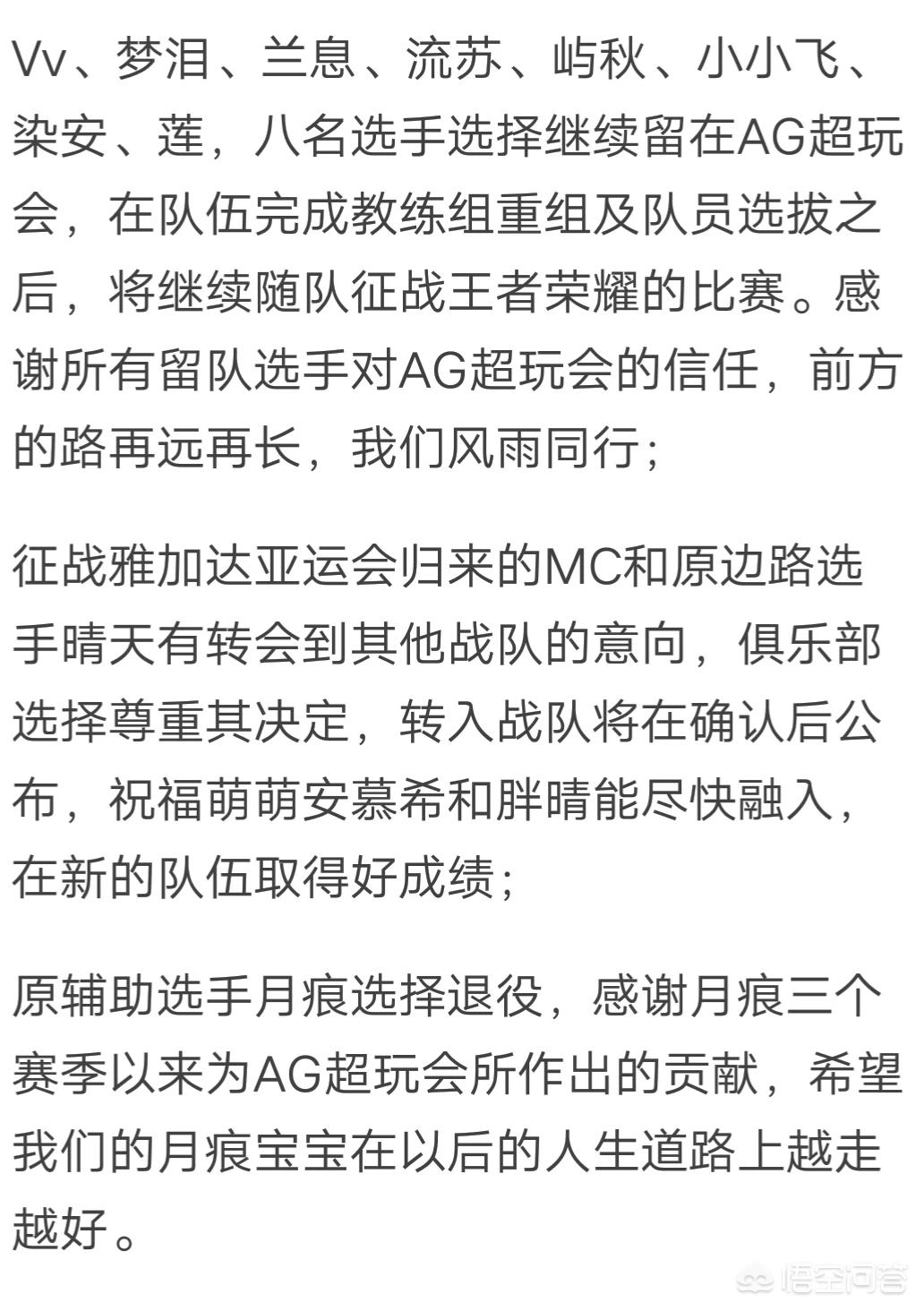 Vv、梦泪、兰息、流苏、屿秋、小小飞、染安、莲，八名选手选择继续留在AG超玩会，在队伍完成教练组重组及队员选拔之后，将继续随队征战王者荣耀的比赛。感谢所有留队选手对AG超玩会的信任，前方的路再远再长，我们风雨同行；

征战雅加达亚运会归来的MC和原边路选手晴天有转会到其他战队的意向，俱乐部选择尊重其决定，转入战队将在确认后公布，祝福萌萌安慕希和胖晴能尽快融入，在新的队伍取得好成绩；

原辅助选手月痕选择退役，感谢月痕三个赛季以来为AG超玩会所作出的贡献，希望我们的月痕宝宝在以后的人生道路上越走越好。

悟空问答